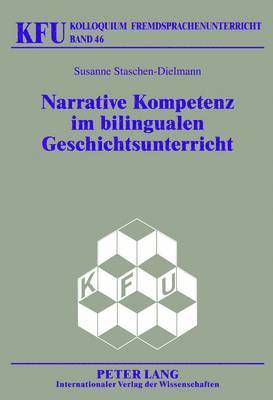 KFU KOLLOQUIUM FREMDSPRACHENUNTERRICHT
BAND 46

Susanne Staschen-Dielmann

Narrative Kompetenz im bilingualen Geschichtsunterricht

K F U

PETER LANG
Internationaler Verlag der Wissenschaften